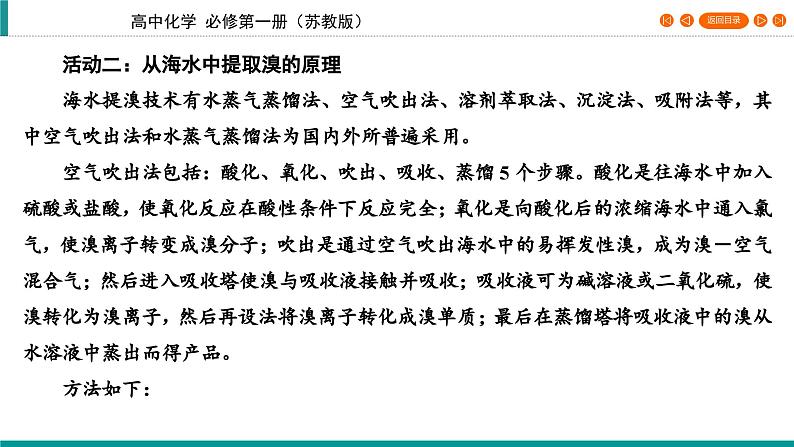 高中化学 必修第一册（苏教版）

返回目录

活动二：从海水中提取溴的原理

海水提溴技术有水蒸气蒸馏法、空气吹出法、溶剂萃取法、沉淀法、吸附法等，其中空气吹出法和水蒸气蒸馏法为国内外所普遍采用。

空气吹出法包括：酸化、氧化、吹出、吸收、蒸馏 5 个步骤。酸化是往海水中加入硫酸或盐酸，使氧化反应在酸性条件下反应完全；氧化是向酸化后的浓缩海水中通入氯气，使溴离子转变成溴分子；吹出是通过空气吹出海水中的易挥发性溴，成为溴一空气混合气；然后进入吸收塔使溴与吸收液接触并吸收；吸收液可为碱溶液或二氧化硫，使溴转化为溴离子，然后再设法将溴离子转化成溴单质；最后在蒸馏塔将吸收液中的溴从水溶液中蒸出而得产品。

方法如下：